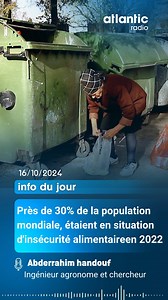 atlantic
radio

16/10/2024

info du jour

Près de 30% de la population mondiale, étaient en situation d'insécurité alimentaireen 2022

Abderrahim handouf
Ingénieur agronome et chercheur